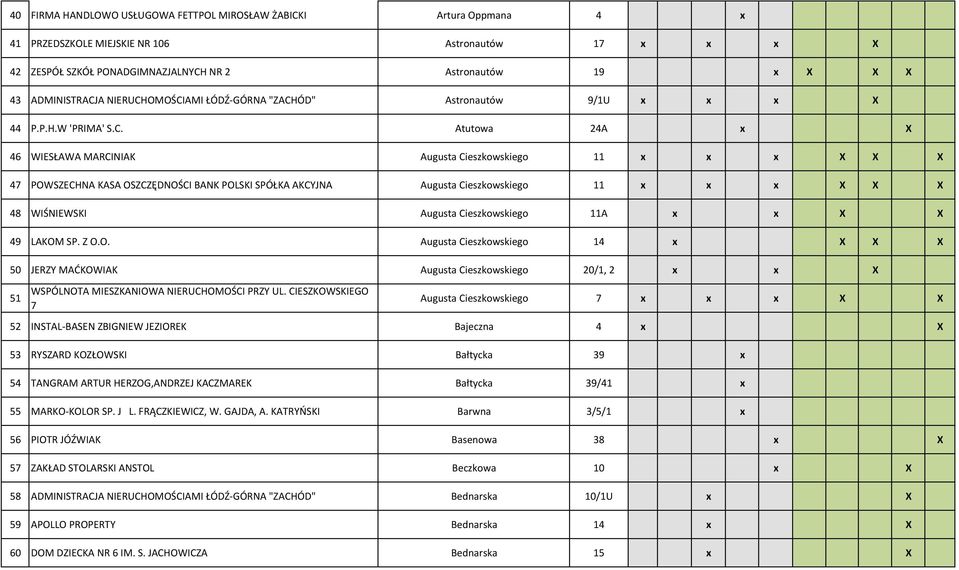 | 40 | FIRMA HANDLOWO USŁUGOWA FETTPOL MIROSŁAW ŻABICKI | Artura Oppmana | 4 | | | | x | | | | | | |
|---|---|---|---|---|---|---|---|---|---|---|---|---|---|
| 41 | PRZEDSZKOLE MIEJSKIE NR 106 | Astronautów | 17 | x | | x | | x | | | X | | |
| 42 | ZESPÓŁ SZKÓŁ PONADGIMNAZJALNYCH NR 2 | Astronautów | 19 | | | | | x | X | | X | X | |
| 43 | ADMINISTRACJA NIERUCHOMOŚCIAMI ŁÓDŹ-GÓRNA "ZACHÓD" | Astronautów | 9/1U | x | | x | | x | | | X | | |
| 44 | P.P.H.W 'PRIMA' S.C. | Atutowa | 24A | | | | x | | | | | X | |
| 46 | WIESŁAWA MARCINIAK | Augusta Cieszkowskiego | 11 | x | | x | | x | | X | X | | X |
| 47 | POWSZECHNA KASA OSZCZĘDNOŚCI BANK POLSKI SPÓŁKA AKCYJNA | Augusta Cieszkowskiego | 11 | x | | x | | x | | X | X | | X |
| 48 | WIŚNIEWSKI | Augusta Cieszkowskiego | 11A | | x | | | x | | X | | | X |
| 49 | LAKOM SP. Z O.O. | Augusta Cieszkowskiego | 14 | | x | | | | | X | X | | X |
| 50 | JERZY MAĆKOWIAK | Augusta Cieszkowskiego | 20/1, 2 | | x | | | x | | | X | | |
| 51 | WSPÓLNOTA MIESZKANIOWA NIERUCHOMOŚCI PRZY UL. CIESZKOWSKIEGO 7 | Augusta Cieszkowskiego | 7 | x | | x | | x | | X | | | X |
| 52 | INSTAL-BASEN ZBIGNIEW JEZIOREK | Bajeczna | 4 | x | | | | | | | | | X |
| 53 | RYSZARD KOZŁOWSKI | Bałtycka | 39 | | | | x | | | | | | |
| 54 | TANGRAM ARTUR HERZOG,ANDRZEJ KACZMAREK | Bałtycka | 39/41 | | | | x | | | | | | |
| 55 | MARKO-KOLOR SP. J L. FRĄCZKIEWICZ, W. GAJDA, A. KATRYŃSKI | Barwna | 3/5/1 | | | | x | | | | | | |
| 56 | PIOTR JÓŹWIAK | Basenowa | 38 | | | | | x | | | | | X |
| 57 | ZAKŁAD STOLARSKI ANSTOL | Beczkowa | 10 | | | | | x | | | | X | |
| 58 | ADMINISTRACJA NIERUCHOMOŚCIAMI ŁÓDŹ-GÓRNA "ZACHÓD" | Bednarska | 10/1U | | | x | | | | | | X | |
| 59 | APOLLO PROPERTY | Bednarska | 14 | | | x | | | | | | X | |
| 60 | DOM DZIECKA NR 6 IM. S. JACHOWICZA | Bednarska | 15 | | | x | | | | | | X | |